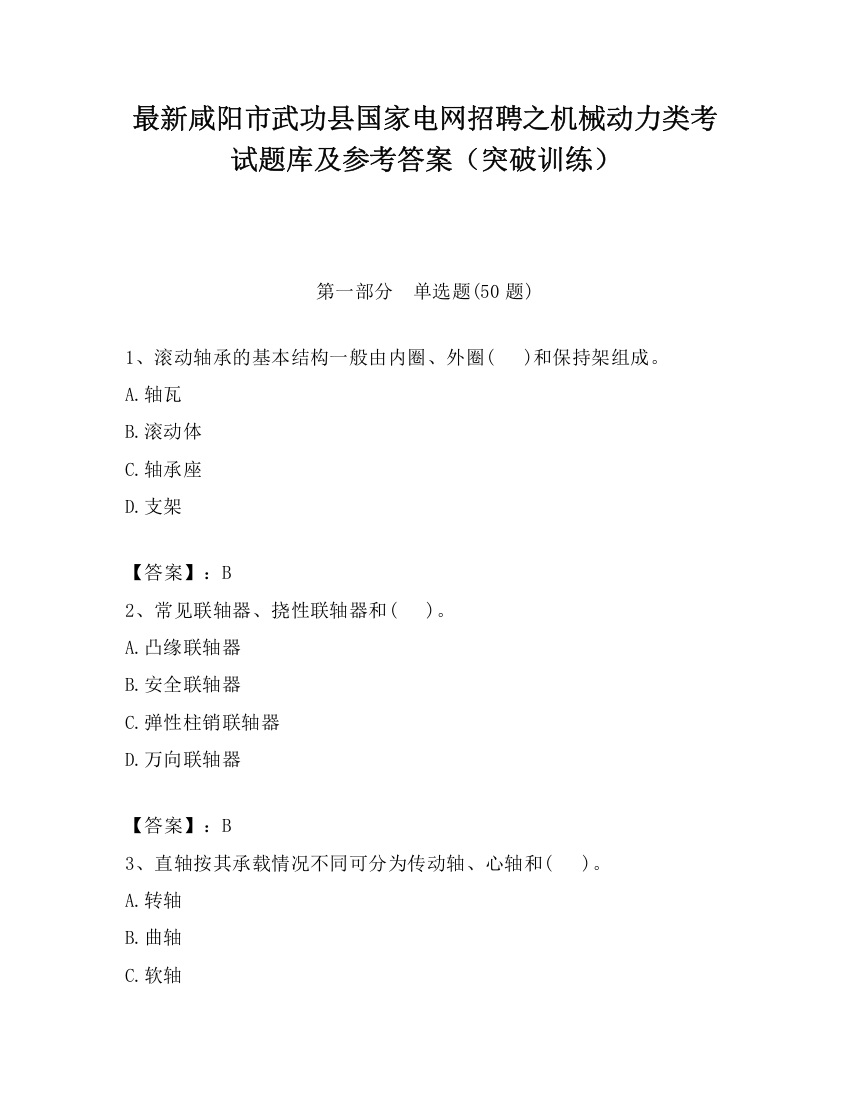 最新咸阳市武功县国家电网招聘之机械动力类考试题库及参考答案（突破训练）

第一部分　单选题(50 题)

1、滚动轴承的基本结构一般由内圈、外圈(　　)和保持架组成。

A.轴瓦

B.滚动体

C.轴承座

D.支架

【答案】：B

2、常见联轴器、挠性联轴器和(　　)。

A.凸缘联轴器

B.安全联轴器

C.弹性柱销联轴器

D.万向联轴器

【答案】：B

3、直轴按其承载情况不同可分为传动轴、心轴和(　　)。

A.转轴

B.曲轴

C.软轴